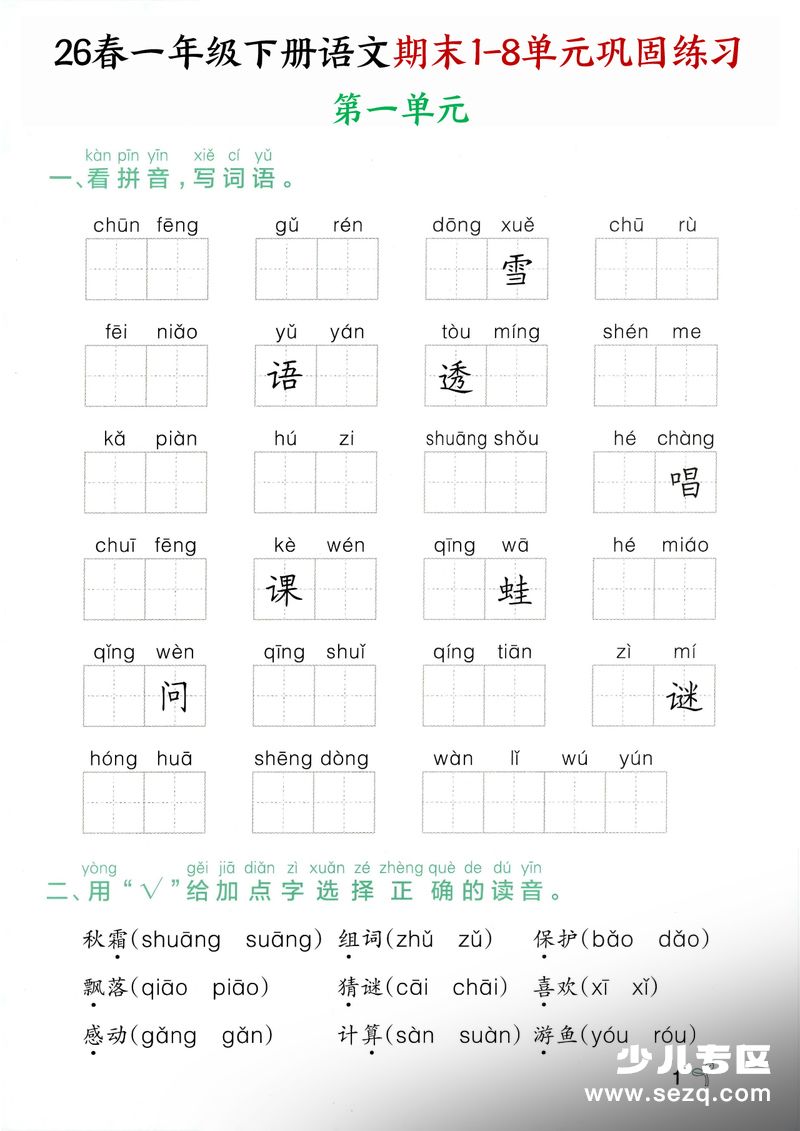 26春一年级下册语文期末1-8单元巩固练习

第一单元

kàn pīn yīn xiě cí yǔ
一、看拼音，写词语。

chūn fēng gǔ rén dōng xuě 雪 chū rù

fēi niǎo yǔ yán 语 tòu míng 透 shén me

kǎ piàn hú zi shuāng shǒu hé chàng 唱

chuī fēng kè wén 课 qīng wā 蛙 hé miáo

qǐng wèn 问 qīng shuǐ qíng tiān zì mí 谜

hóng huā shēng dòng wàn lǐ wú yún

yòng gěi jiā diǎn zì xuǎn zé zhèng què de dú yīn
二、用“√”给加点字选择正确的读音。

秋霜(shuāng suāng) 组词(zhǔ zǔ) 保护(bǎo dǎo)

飘落(qiāo piāo) 猜谜(cāi chāi) 喜欢(xī xǐ)

感动(gǎng gǎn) 计算(sàn suàn) 游鱼(yóu róu)

1

少儿专区
www.sezq.com